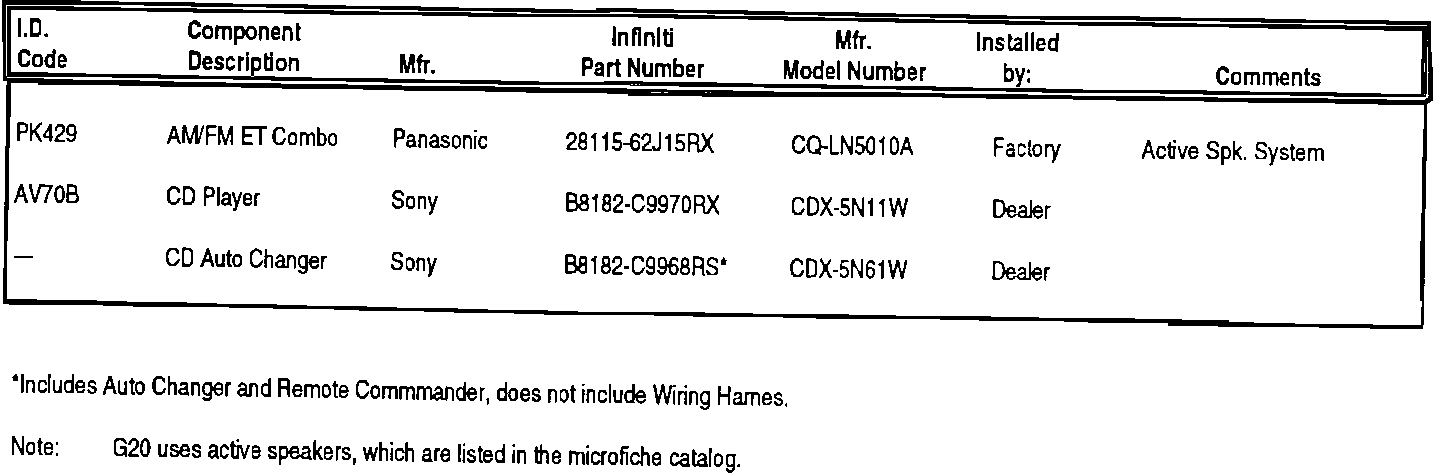 | I.D. Code | Component Description | Mfr. | Infiniti Part Number | Mfr. Model Number | Installed by: | Comments |
|---|---|---|---|---|---|---|
| PK429 | AM/FM ET Combo | Panasonic | 28115-62J15RX | CQ-LN5010A | Factory | Active Spk. System |
| AV70B | CD Player | Sony | B8182-C9970RX | CDX-5N11W | Dealer | |
| — | CD Auto Changer | Sony | B8182-C9968RS* | CDX-5N61W | Dealer | |

*Includes Auto Changer and Remote Commmander, does not include Wiring Harnes.

Note: G20 uses active speakers, which are listed in the microfiche catalog.